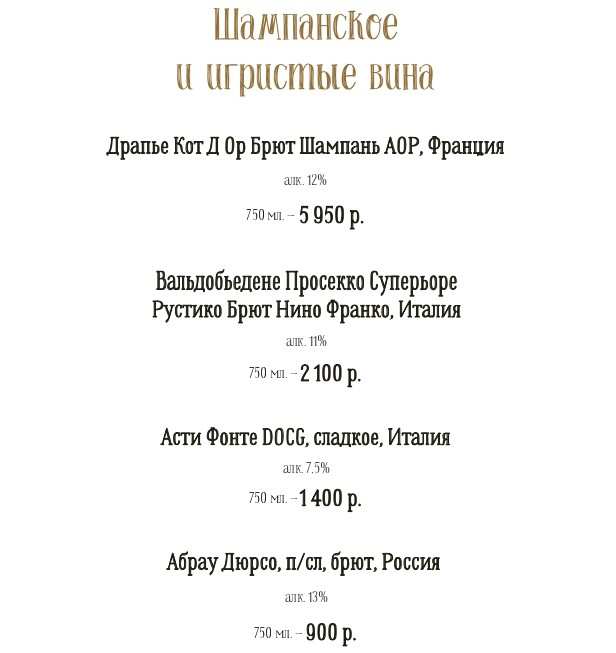 Шампанское и игристые вина

Драпье Кот Д Ор Брют Шампань АОР, Франция

алк. 12%

750 мл. – 5 950 р.

Вальдобьедене Просекко Суперьоре Рустико Брют Нино Франко, Италия

алк. 11%

750 мл. – 2 100 р.

Асти Фонте DOCG, сладкое, Италия

алк. 7.5%

750 мл. – 1 400 р.

Абрау Дюрсо, п/сл, брют, Россия

алк. 13%

750 мл. – 900 р.